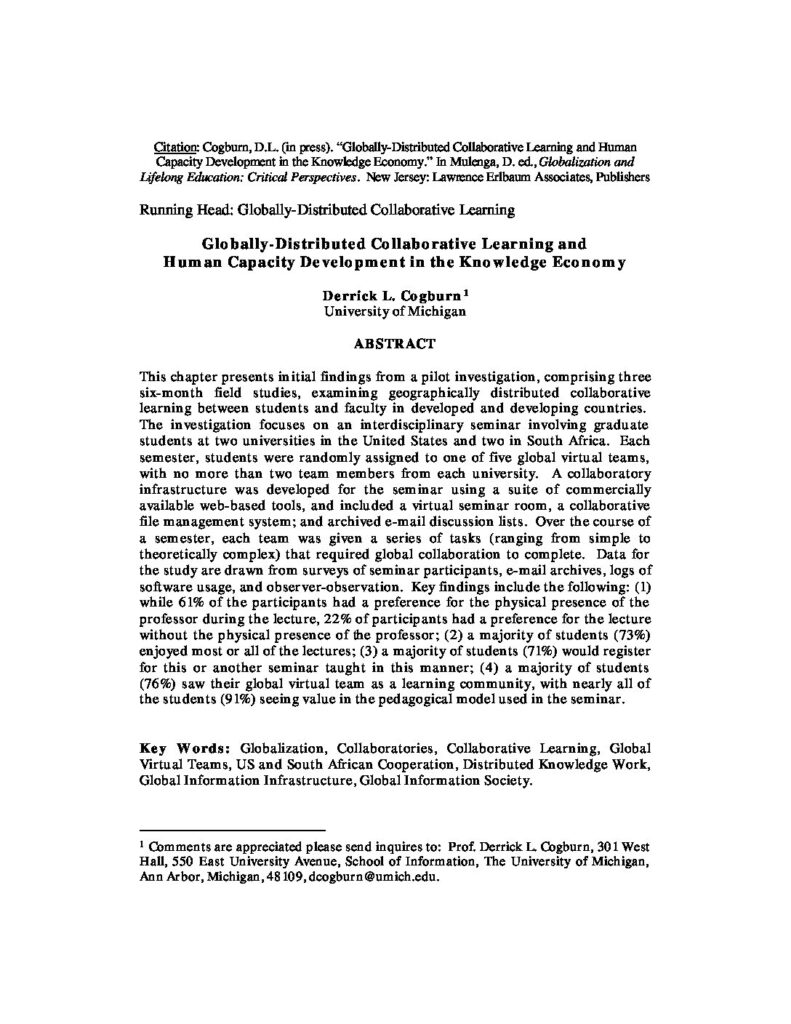 Citation: Cogburn, D.L. (in press). "Globally-Distributed Collaborative Learning and Human Capacity Development in the Knowledge Economy." In Mulenga, D. ed., Globalization and Lifelong Education: Critical Perspectives. New Jersey: Lawrence Erlbaum Associates, Publishers

Running Head: Globally-Distributed Collaborative Learning

Globally-Distributed Collaborative Learning and Human Capacity Development in the Knowledge Economy

Derrick L. Cogburn$^1$
University of Michigan

ABSTRACT

This chapter presents initial findings from a pilot investigation, comprising three six-month field studies, examining geographically distributed collaborative learning between students and faculty in developed and developing countries. The investigation focuses on an interdisciplinary seminar involving graduate students at two universities in the United States and two in South Africa. Each semester, students were randomly assigned to one of five global virtual teams, with no more than two team members from each university. A collaboratory infrastructure was developed for the seminar using a suite of commercially available web-based tools, and included a virtual seminar room, a collaborative file management system; and archived e-mail discussion lists. Over the course of a semester, each team was given a series of tasks (ranging from simple to theoretically complex) that required global collaboration to complete. Data for the study are drawn from surveys of seminar participants, e-mail archives, logs of software usage, and observer-observation. Key findings include the following: (1) while 61% of the participants had a preference for the physical presence of the professor during the lecture, 22% of participants had a preference for the lecture without the physical presence of the professor; (2) a majority of students (73%) enjoyed most or all of the lectures; (3) a majority of students (71%) would register for this or another seminar taught in this manner; (4) a majority of students (76%) saw their global virtual team as a learning community, with nearly all of the students (91%) seeing value in the pedagogical model used in the seminar.

Key Words: Globalization, Collaboratories, Collaborative Learning, Global Virtual Teams, US and South African Cooperation, Distributed Knowledge Work, Global Information Infrastructure, Global Information Society.

$^1$ Comments are appreciated please send inquires to: Prof. Derrick L. Cogburn, 301 West Hall, 550 East University Avenue, School of Information, The University of Michigan, Ann Arbor, Michigan, 48109, dcogburn@umich.edu.